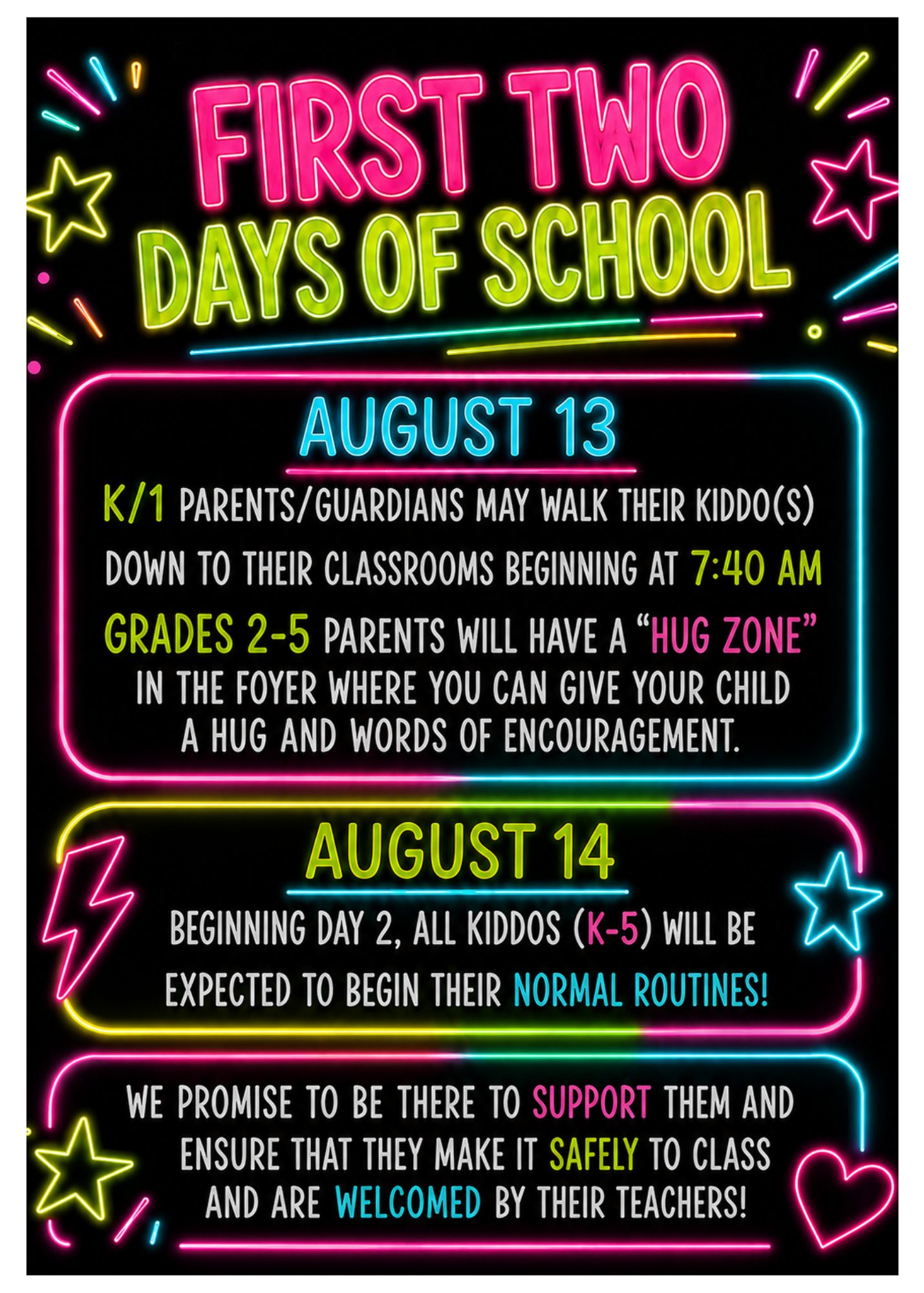 FIRST TWO DAYS OF SCHOOL

AUGUST 13

K/1 PARENTS/GUARDIANS MAY WALK THEIR KIDDO(S) DOWN TO THEIR CLASSROOMS BEGINNING AT 7:40 AM

GRADES 2-5 PARENTS WILL HAVE A "HUG ZONE" IN THE FOYER WHERE YOU CAN GIVE YOUR CHILD A HUG AND WORDS OF ENCOURAGEMENT.

AUGUST 14

BEGINNING DAY 2, ALL KIDDOS (K-5) WILL BE EXPECTED TO BEGIN THEIR NORMAL ROUTINES!

WE PROMISE TO BE THERE TO SUPPORT THEM AND ENSURE THAT THEY MAKE IT SAFELY TO CLASS AND ARE WELCOMED BY THEIR TEACHERS!